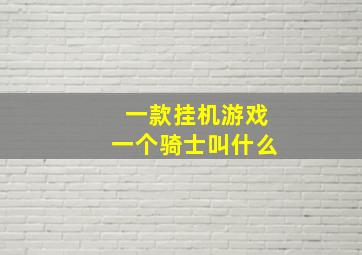 一款挂机游戏
一个骑士叫什么